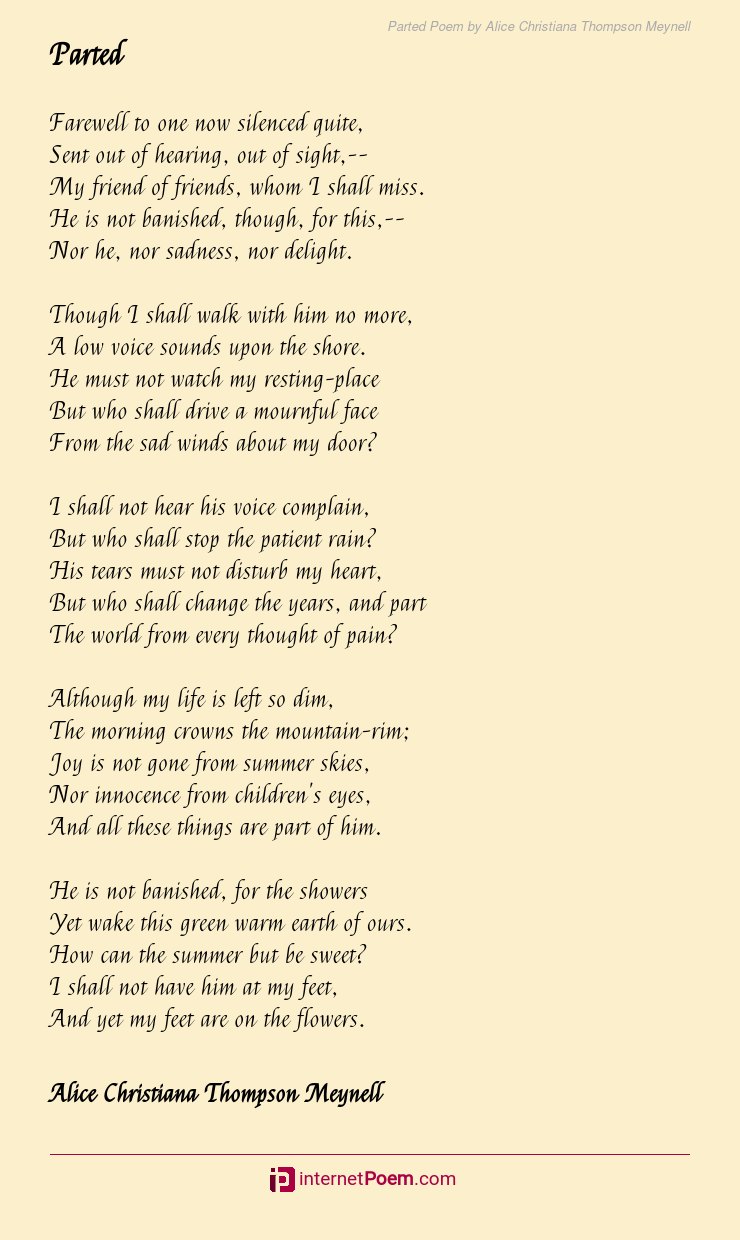 Parted Poem by Alice Christiana Thompson Meynell

Parted

Farewell to one now silenced quite,
Sent out of hearing, out of sight,--
My friend of friends, whom I shall miss.
He is not banished, though, for this,--
Nor he, nor sadness, nor delight.

Though I shall walk with him no more,
A low voice sounds upon the shore.
He must not watch my resting-place
But who shall drive a mournful face
From the sad winds about my door?

I shall not hear his voice complain,
But who shall stop the patient rain?
His tears must not disturb my heart,
But who shall change the years, and part
The world from every thought of pain?

Although my life is left so dim,
The morning crowns the mountain-rim;
Joy is not gone from summer skies,
Nor innocence from children's eyes,
And all these things are part of him.

He is not banished, for the showers
Yet wake this green warm earth of ours.
How can the summer but be sweet?
I shall not have him at my feet,
And yet my feet are on the flowers.

Alice Christiana Thompson Meynell

internetPoem.com